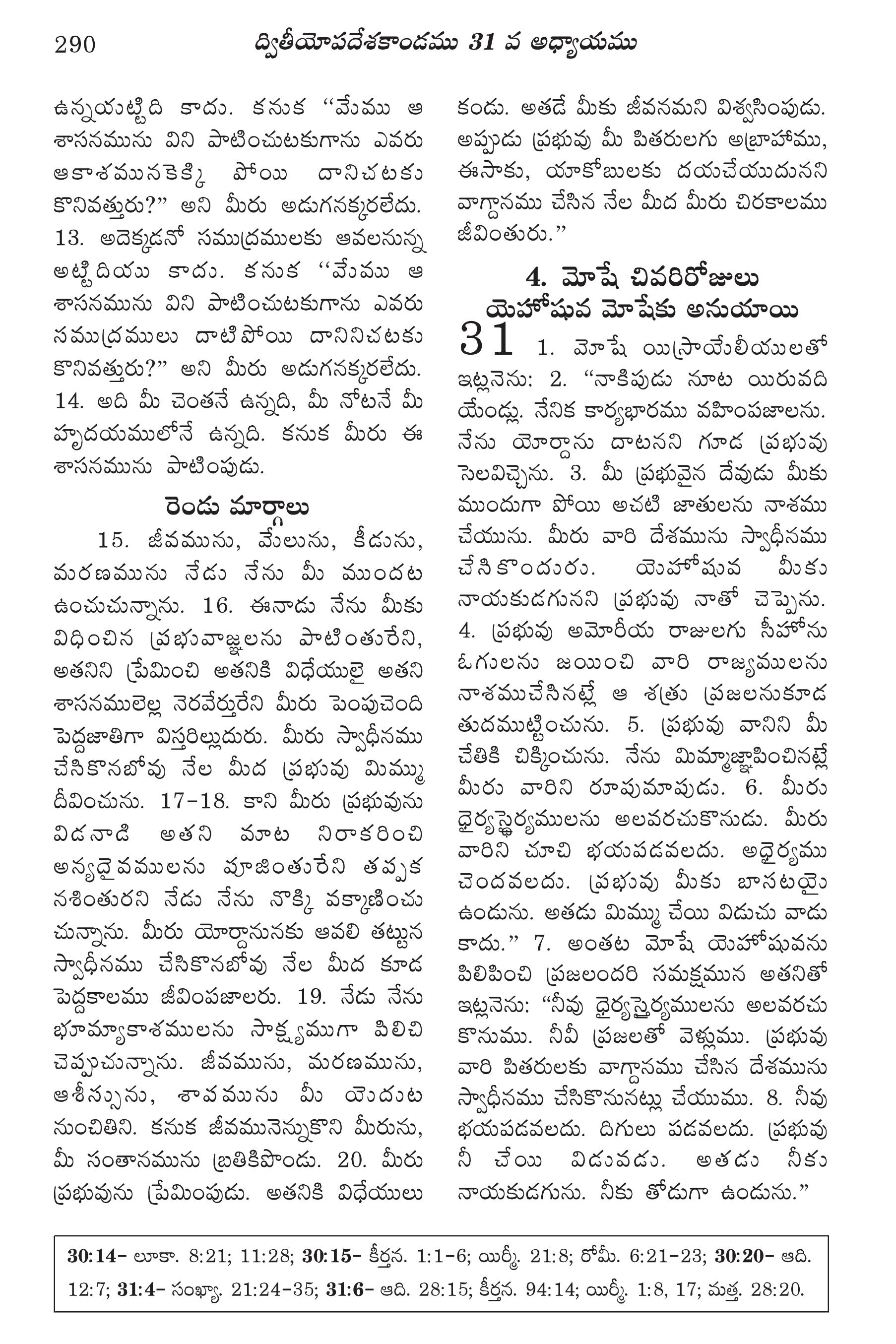 290 ద్వితీయోపదేశకాండము 31 వ అధ్యాయము

ఉన్నయట్టిది కాదు. కనుక "మేము ఆ శాసనమును విని పాటించుటకుగాను ఎవరు ఆకాశమునకెక్కి పోయి దానిచటకు కొనివత్తురు?" అని మీరు అడుగనక్కరలేదు. 13. అదెక్కడనో సముద్రములకు ఆవలనున్న అట్టిదియు కాదు. కనుక "మేము ఆ శాసనమును విని పాటించుటకుగాను ఎవరు సముద్రములు దాటిపోయి దానినిచటకు కొనివత్తురు?" అని మీరు అడుగనక్కరలేదు. 14. అది మీ చెంతనే ఉన్నది, మీ నోటనే మీ హృదయములోనే ఉన్నది. కనుక మీరు ఈ శాసనమును పాటింపుడు.

రెండు మార్గాలు

15. జీవమును, మేలును, కీడును, మరణమును నేడు నేను మీ ముందట ఉంచుచున్నాను. 16. ఈనాడు నేను మీకు విధించిన ప్రభువాజ్ఞలను పాటింతురేని, అతనిని ప్రేమించి అతనికి విధేయులై అతని శాసనములెల్ల నెరవేర్తురేని మీరు పెంపుచెంది పెద్దజాతిగా విస్తరిల్లుదురు. మీరు స్వాధీనము చేసికొనబోవు నేల మీద ప్రభువు మిమ్ము దీవించును. 17-18. కాని మీరు ప్రభువును విడనాడి అతని మాట నిరాకరించి అన్యదైవములను పూజింతురేని తప్పక నశింతురని నేడు నేను నొక్కి వక్కాణించు చున్నాను. మీరు యోర్దానునకు ఆవలి తట్టున స్వాధీనము చేసికొనబోవు నేల మీద కూడ పెద్దకాలము జీవింపజాలరు. 19. నేడు నేను భూమ్యాకాశములను సాక్ష్యముగా పిలిచి చెప్పుచున్నాను. జీవమును, మరణమును, ఆశీస్సును, శాపమును మీ యెదుట నుంచితిని. కనుక జీవమునెన్నుకొని మీరును, మీ సంతానమును బ్రతికిపొండు. 20. మీరు ప్రభువును ప్రేమింపుడు. అతనికి విధేయులు కండు. అతడే మీకు జీవనమని విశ్వసింపుడు. అప్పుడు ప్రభువు మీ పితరులగు అబ్రాహాము, ఈసాకు, యాకోబులకు దయచేయుదునని వాగ్దానము చేసిన నేల మీద మీరు చిరకాలము జీవింతురు."

4. మోషే చివరిరోజులు
యెహోషువ మోషేకు అనుయాయి

31 1. మోషే యిస్రాయేలీయులతో ఇట్లనెను: 2. "నాకిపుడు నూట యిరువది యేండ్లు. నేనిక కార్యభారము వహింపజాలను. నేను యోర్దాను దాటనని గూడ ప్రభువు సెలవిచ్చెను. 3. మీ ప్రభువైన దేవుడు మీకు ముందుగా పోయి అచటి జాతులను నాశము చేయును. మీరు వారి దేశమును స్వాధీనము చేసికొందురు. యెహోషువ మీకు నాయకుడగునని ప్రభువు నాతో చెప్పెను. 4. ప్రభువు అమోరీయ రాజులగు సీహోను ఓగులను జయించి వారి రాజ్యములను నాశముచేసినట్లే ఆ శత్రు ప్రజలనుకూడ తుదముట్టించును. 5. ప్రభువు వానిని మీ చేతికి చిక్కించును. నేను మిమ్మాజ్ఞాపించినట్లే మీరు వారిని రూపుమాపుడు. 6. మీరు ధైర్యస్థైర్యములను అలవరచుకొనుడు. మీరు వారిని చూచి భయపడవలదు. అధైర్యము చెందవలదు. ప్రభువు మీకు బాసటయై ఉండును. అతడు మిమ్ము చేయి విడుచు వాడు కాదు." 7. అంతట మోషే యెహోషువను పిలిపించి ప్రజలందరి సమక్షమున అతనితో ఇట్లనెను: "నీవు ధైర్యస్థైర్యములను అలవరచు కొనుము. నీవీ ప్రజలతో వెళ్లుము. ప్రభువు వారి పితరులకు వాగ్దానము చేసిన దేశమును స్వాధీనము చేసికొనునట్లు చేయుము. 8. నీవు భయపడవలదు. దిగులు పడవలదు. ప్రభువు నీ చేయి విడువడు. అతడు నీకు నాయకుడగును. నీకు తోడుగా ఉండును."

30:14- లూకా. 8:21; 11:28; 30:15- కీర్తన. 1:1-6; యిర్మీ. 21:8; రోమీ. 6:21-23; 30:20- ఆది. 12:7; 31:4- సంఖ్యా. 21:24-35; 31:6- ఆది. 28:15; కీర్తన. 94:14; యిర్మీ. 1:8, 17; మత్త. 28:20.